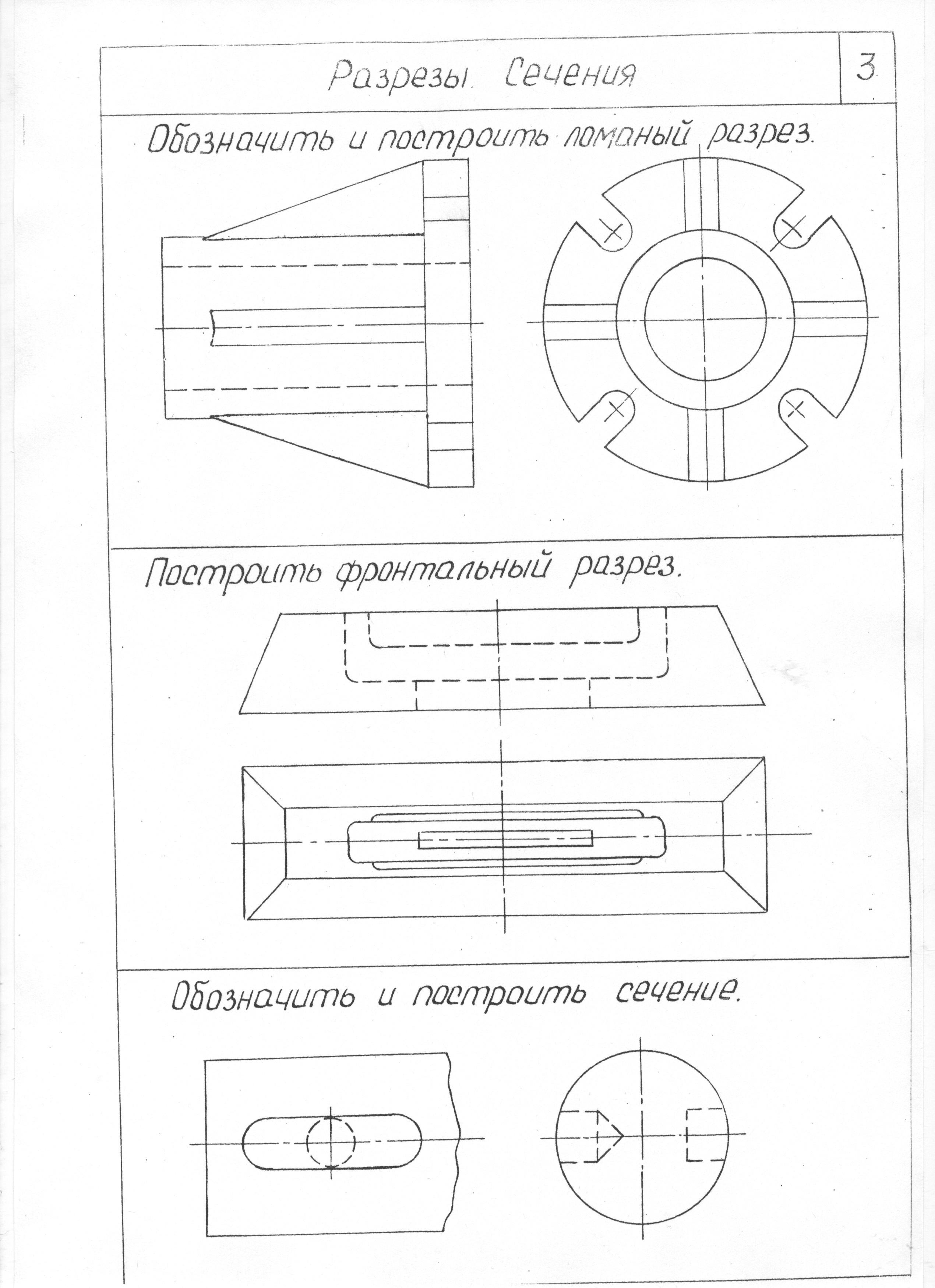 Разрезы. Сечения

3

Обозначить и построить ломаный разрез.

Построить фронтальный разрез.

Обозначить и построить сечение.